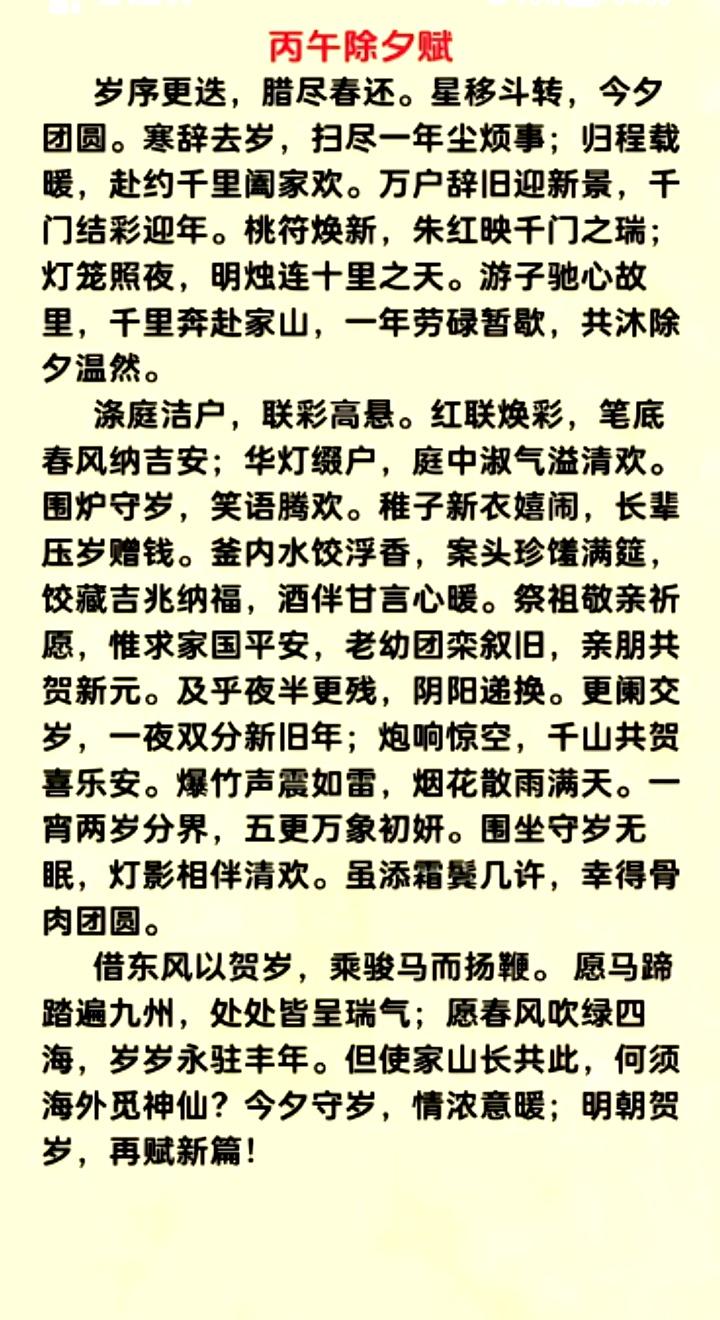 丙午除夕赋

岁序更迭，腊尽春还。星移斗转，今夕团圆。寒辞去岁，扫尽一年尘烦事；归程载暖，赴约千里阖家欢。万户辞旧迎新景，千门结彩迎年。桃符焕新，朱红映千门之瑞；灯笼照夜，明烛连十里之天。游子驰心故里，千里奔赴家山，一年劳碌暂歇，共沐除夕温然。

涤庭洁户，联彩高悬。红联焕彩，笔底春风纳吉安；华灯缀户，庭中淑气溢清欢。围炉守岁，笑语腾欢。稚子新衣嬉闹，长辈压岁赠钱。釜内水饺浮香，案头珍馐满筵，饺藏吉兆纳福，酒伴甘言心暖。祭祖敬亲祈愿，惟求家国平安，老幼团栾叙旧，亲朋共贺新元。及乎夜半更残，阴阳递换。更阑交岁，一夜双分新旧年；炮响惊空，千山共贺喜乐安。爆竹声震如雷，烟花散雨满天。一宵两岁分界，五更万象初妍。围坐守岁无眠，灯影相伴清欢。虽添霜鬓几许，幸得骨肉团圆。

借东风以贺岁，乘骏马而扬鞭。愿马蹄踏遍九州，处处皆呈瑞气；愿春风吹绿四海，岁岁永驻丰年。但使家山长共此，何须海外觅神仙？今夕守岁，情浓意暖；明朝贺岁，再赋新篇！